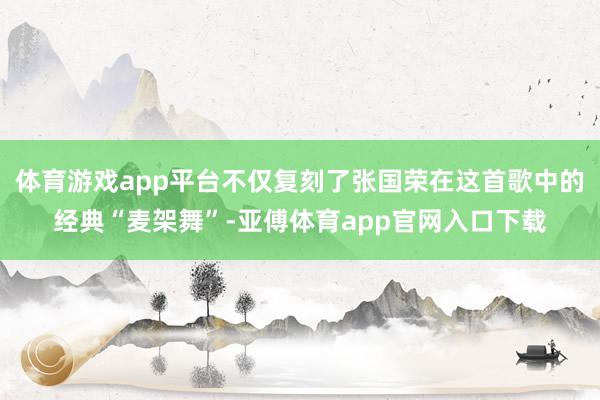 体育游戏app平台不仅复刻了张国荣在这首歌中的经典“麦架舞”-亚傅体育app官网入口下载